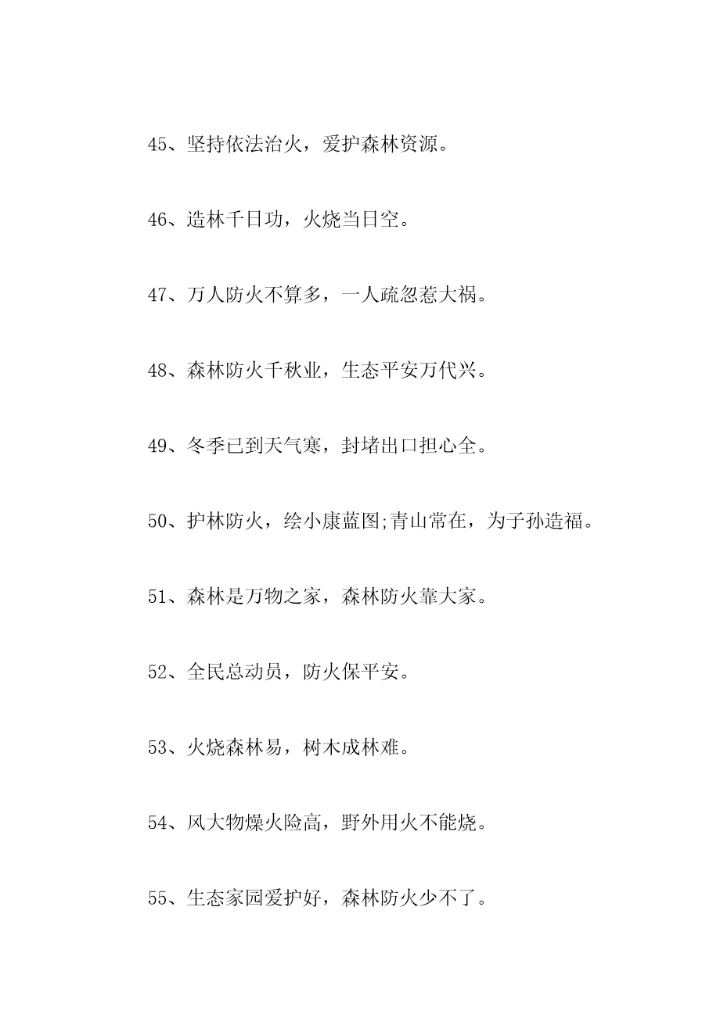 45、坚持依法治火，爱护森林资源。

46、造林千日功，火烧当日空。

47、万人防火不算多，一人疏忽惹大祸。

48、森林防火千秋业，生态平安万代兴。

49、冬季已到天气寒，封堵出口担心全。

50、护林防火，绘小康蓝图;青山常在，为子孙造福。

51、森林是万物之家，森林防火靠大家。

52、全民总动员，防火保平安。

53、火烧森林易，树木成林难。

54、风大物燥火险高，野外用火不能烧。

55、生态家园爱护好，森林防火少不了。